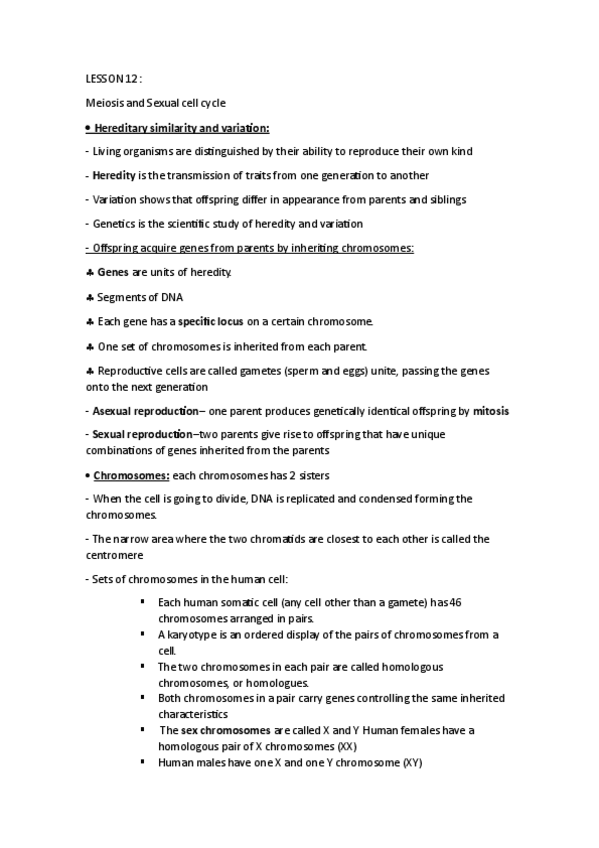 LESSON 12 :

Meiosis and Sexual cell cycle

• Hereditary similarity and variation:

- Living organisms are distinguished by their ability to reproduce their own kind

- Heredity is the transmission of traits from one generation to another

- Variation shows that offspring differ in appearance from parents and siblings

- Genetics is the scientific study of heredity and variation

- Offspring acquire genes from parents by inheriting chromosomes:

♣ Genes are units of heredity.

♣ Segments of DNA

♣ Each gene has a specific locus on a certain chromosome.

♣ One set of chromosomes is inherited from each parent.

♣ Reproductive cells are called gametes (sperm and eggs) unite, passing the genes onto the next generation

- Asexual reproduction– one parent produces genetically identical offspring by mitosis

- Sexual reproduction–two parents give rise to offspring that have unique combinations of genes inherited from the parents

• Chromosomes: each chromosomes has 2 sisters

- When the cell is going to divide, DNA is replicated and condensed forming the chromosomes.

- The narrow area where the two chromatids are closest to each other is called the centromere

- Sets of chromosomes in the human cell:

▪ Each human somatic cell (any cell other than a gamete) has 46 chromosomes arranged in pairs.
▪ A karyotype is an ordered display of the pairs of chromosomes from a cell.
▪ The two chromosomes in each pair are called homologous chromosomes, or homologues.
▪ Both chromosomes in a pair carry genes controlling the same inherited characteristics
▪ The sex chromosomes are called X and Y Human females have a homologous pair of X chromosomes (XX)
▪ Human males have one X and one Y chromosome (XY)